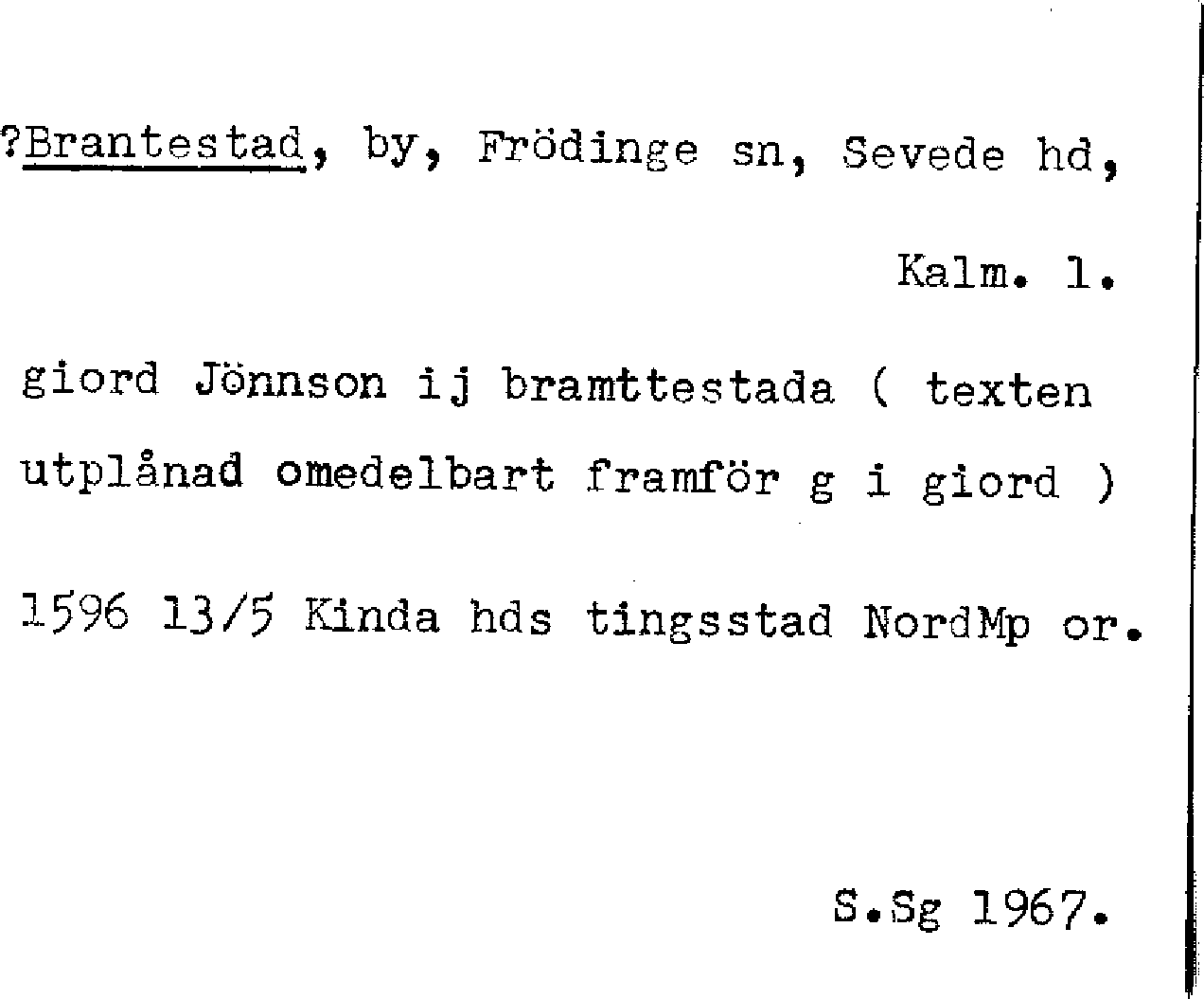 ?Brantestad, by, Frödinge sn, Sevede hd,

Kalm. l.

giord Jönnson ij bramttestada ( texten utplånad omedelbart framför g i giord )

1596 13/5 Kinda hds tingsstad NordMp or.

S.Sg 1967.